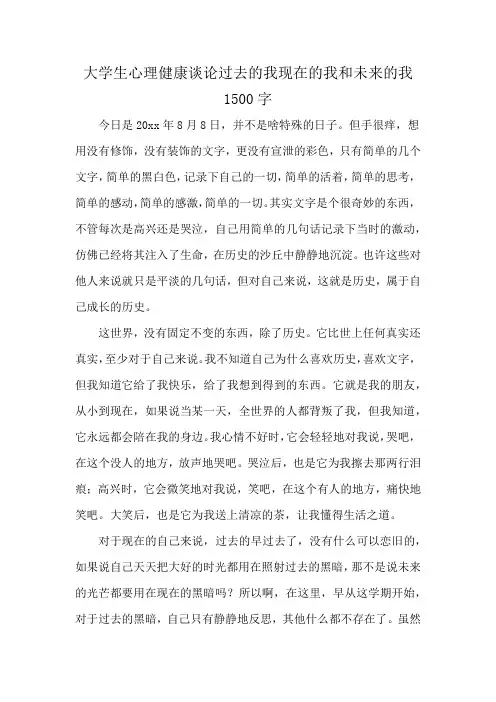 大学生心理健康谈论过去的我现在的我和未来的我 1500字

今日是20xx年8月8日，并不是啥特殊的日子。但手很痒，想用没有修饰，没有装饰的文字，更没有宣泄的彩色，只有简单的几个文字，简单的黑白色，记录下自己的一切，简单的活着，简单的思考，简单的感动，简单的感激，简单的一切。其实文字是个很奇妙的东西，不管每次是高兴还是哭泣，自己用简单的几句话记录下当时的激动，仿佛已经将其注入了生命，在历史的沙丘中静静地沉淀。也许这些对他人来说就只是平淡的几句话，但对自己来说，这就是历史，属于自己成长的历史。

这世界，没有固定不变的东西，除了历史。它比世上任何真实还真实，至少对于自己来说。我不知道自己为什么喜欢历史，喜欢文字，但我知道它给了我快乐，给了我想到得到的东西。它就是我的朋友，从小到现在，如果说当某一天，全世界的人都背叛了我，但我知道，它永远都会陪在我的身边。我心情不好时，它会轻轻地对我说，哭吧，在这个没人的地方，放声地哭吧。哭泣后，也是它为我擦去那两行泪痕；高兴时，它会微笑地对我说，笑吧，在这个有人的地方，痛快地笑吧。大笑后，也是它为我送上清凉的茶，让我懂得生活之道。

对于现在的自己来说，过去的早过去了，没有什么可以恋旧的，如果说自己天天把大好的时光都用在照射过去的黑暗，那不是说未来的光芒都要用在现在的黑暗吗？所以啊，在这里，早从这学期开始，对于过去的黑暗，自己只有静静地反思，其他什么都不存在了。虽然